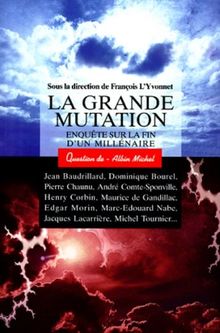 Sous la direction de François L'Yvonnet

LA GRANDE MUTATION

ENQUÊTE SUR LA FIN D'UN MILLÉNAIRE

Question de - Albin Michel

Jean Baudrillard, Dominique Bourel, Pierre Chaunu, André Comte-Sponville, Henry Corbin, Maurice de Gandillac, Edgar Morin, Marc-Edouard Nabe, Jacques Lacarrière, Michel Tournier...